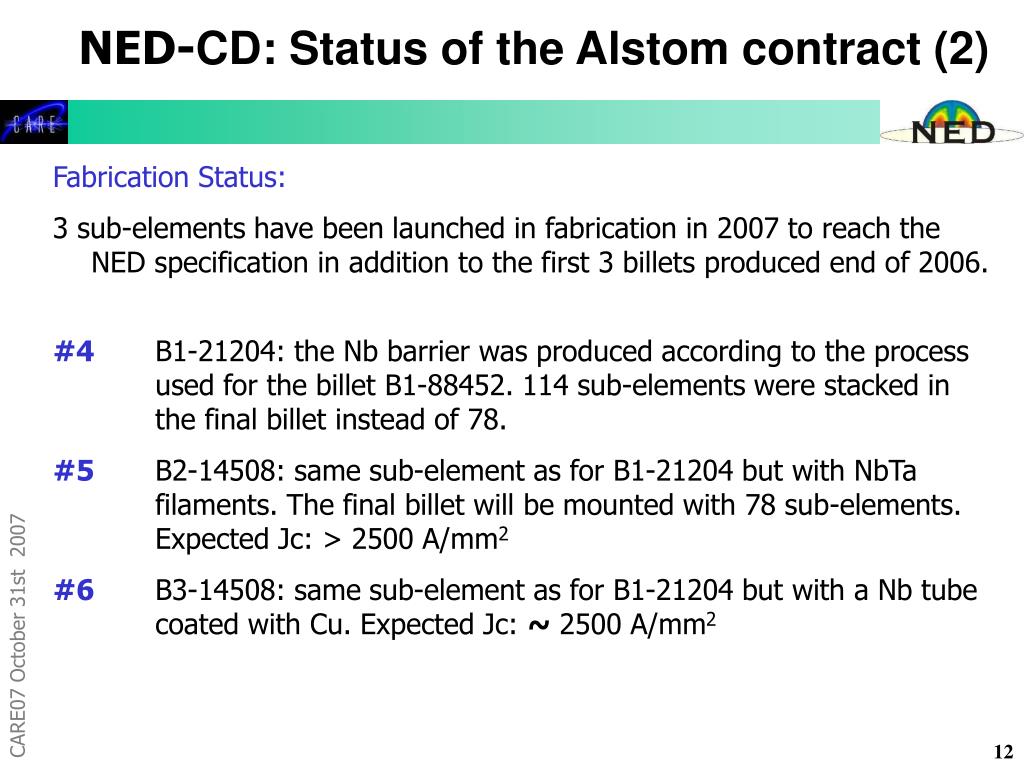 NED-CD: Status of the Alstom contract (2)

CARE

NED

Fabrication Status:

3 sub-elements have been launched in fabrication in 2007 to reach the NED specification in addition to the first 3 billets produced end of 2006.

#4 B1-21204: the Nb barrier was produced according to the process used for the billet B1-88452. 114 sub-elements were stacked in the final billet instead of 78.

#5 B2-14508: same sub-element as for B1-21204 but with NbTa filaments. The final billet will be mounted with 78 sub-elements. Expected Jc: > 2500 A/mm$^2$

#6 B3-14508: same sub-element as for B1-21204 but with a Nb tube coated with Cu. Expected Jc: ~ 2500 A/mm$^2$

CARE07 October 31st 2007

12